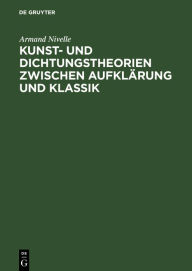 DE GRUYTER

Armand Nivelle

KUNST- UND DICHTUNGSTHEORIEN ZWISCHEN AUFKLÄRUNG UND KLASSIK

DE
G